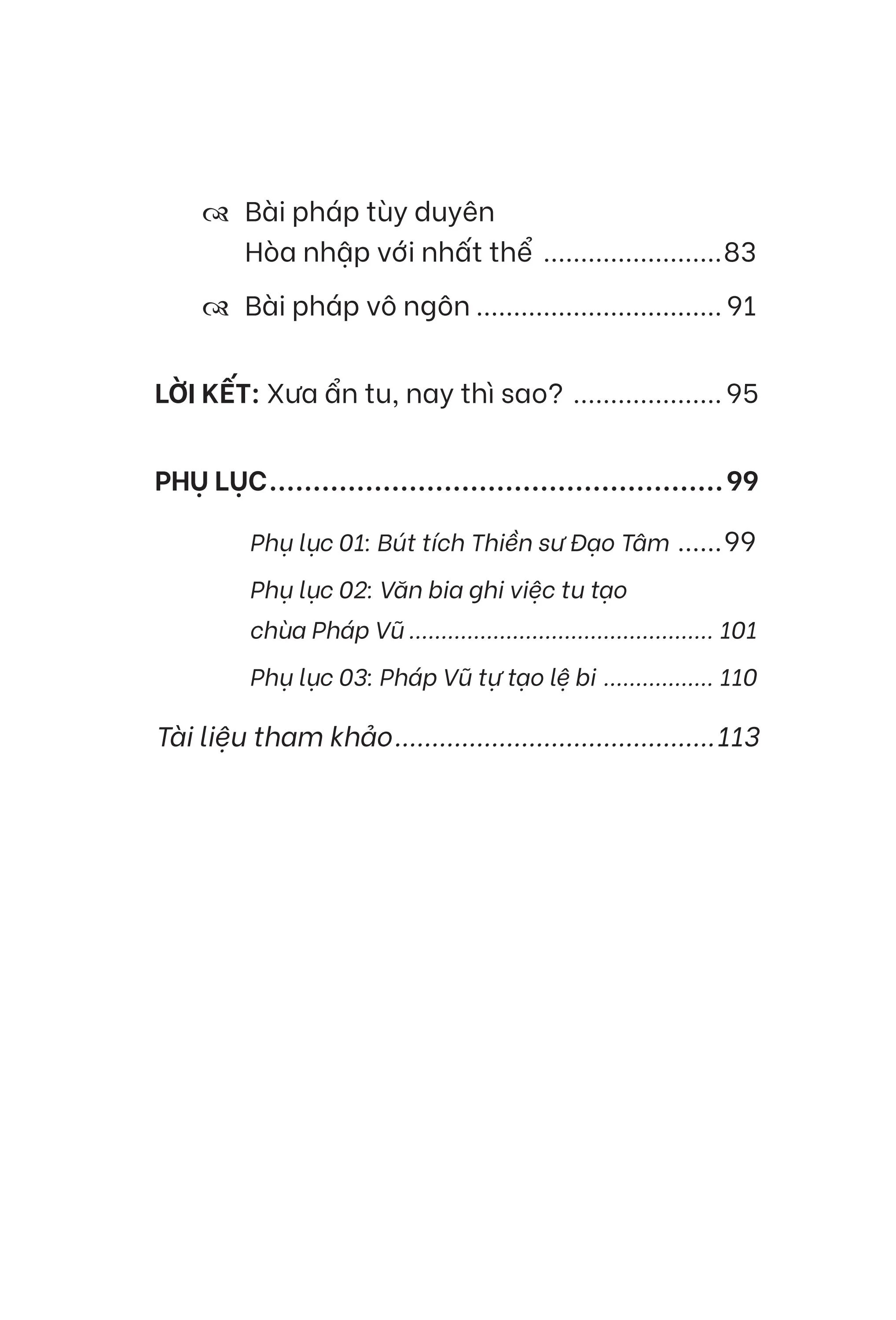 Bài pháp tùy duyên
Hòa nhập với nhất thể 83

Bài pháp vô ngôn 91

LỜI KẾT: Xưa ẩn tu, nay thì sao? 95

PHỤ LỤC 99

Phụ lục 01: Bút tích Thiền sư Đạo Tâm 99

Phụ lục 02: Văn bia ghi việc tu tạo
chùa Pháp Vũ 101

Phụ lục 03: Pháp Vũ tự tạo lệ bi 110

Tài liệu tham khảo 113